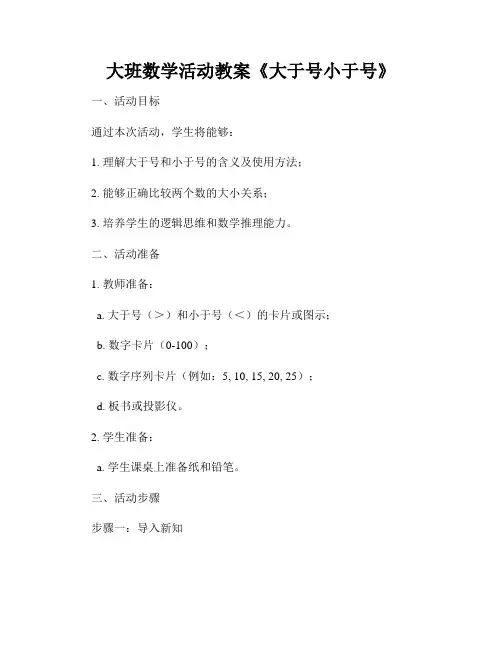 大班数学活动教案《大于号小于号》

一、活动目标

通过本次活动，学生将能够：

1.理解大于号和小于号的含义及使用方法；

2.能够正确比较两个数的大小关系；

3.培养学生的逻辑思维和数学推理能力。

二、活动准备

1.教师准备：

a.大于号（>）和小于号（<）的卡片或图示；

b.数字卡片（0-100）；

c.数字序列卡片（例如：5, 10, 15, 20, 25）；

d.板书或投影仪。

2.学生准备：

a.学生课桌上准备纸和铅笔。

三、活动步骤

步骤一：导入新知